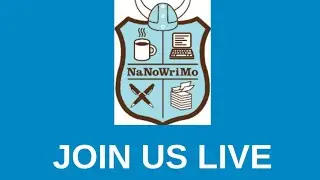 NaNoWriMo

JOIN US LIVE